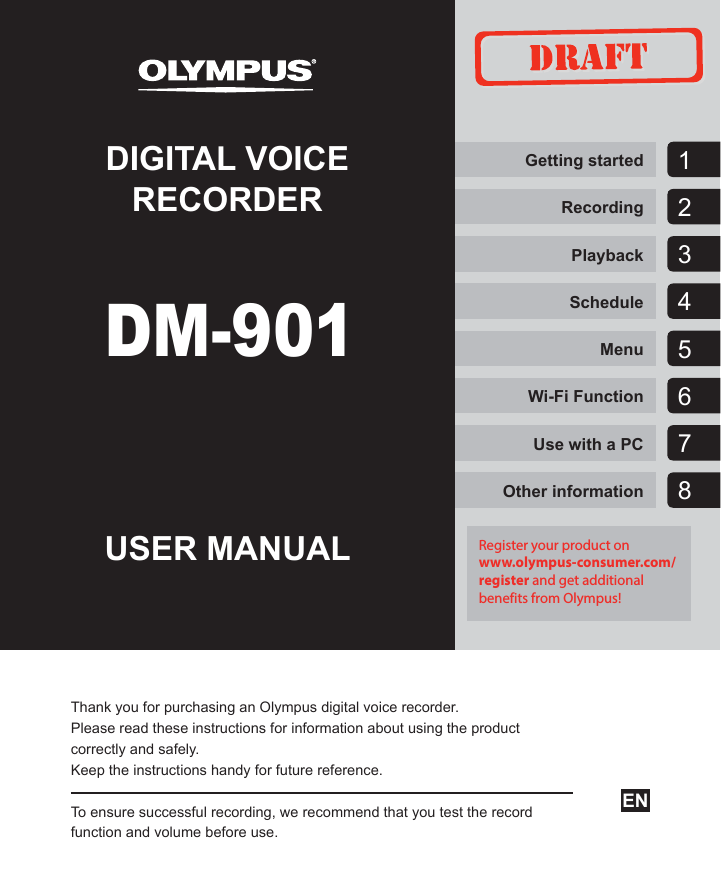 OLYMPUS®

DIGITAL VOICE RECORDER

DM-901

USER MANUAL

DRAFT

Getting started 1

Recording 2

Playback 3

Schedule 4

Menu 5

Wi-Fi Function 6

Use with a PC 7

Other information 8

Register your product on www.olympus-consumer.com/register and get additional benefits from Olympus!

Thank you for purchasing an Olympus digital voice recorder.
Please read these instructions for information about using the product correctly and safely.
Keep the instructions handy for future reference.

To ensure successful recording, we recommend that you test the record function and volume before use.

EN